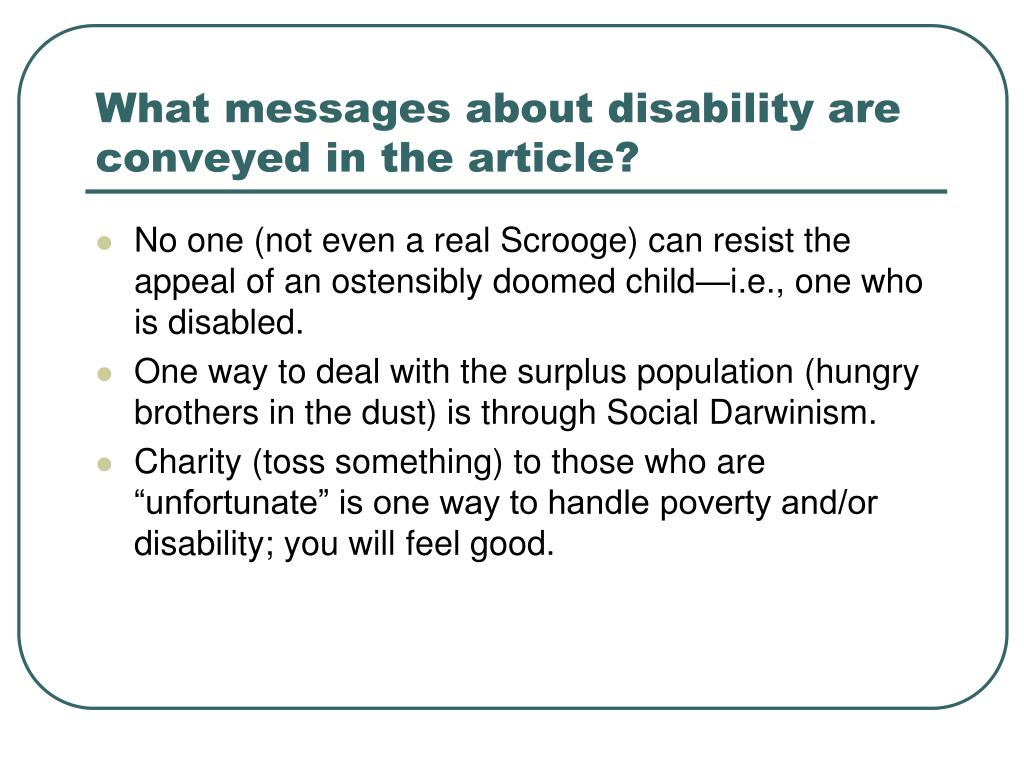 What messages about disability are conveyed in the article?

- No one (not even a real Scrooge) can resist the appeal of an ostensibly doomed child—i.e., one who is disabled.
- One way to deal with the surplus population (hungry brothers in the dust) is through Social Darwinism.
- Charity (toss something) to those who are “unfortunate” is one way to handle poverty and/or disability; you will feel good.